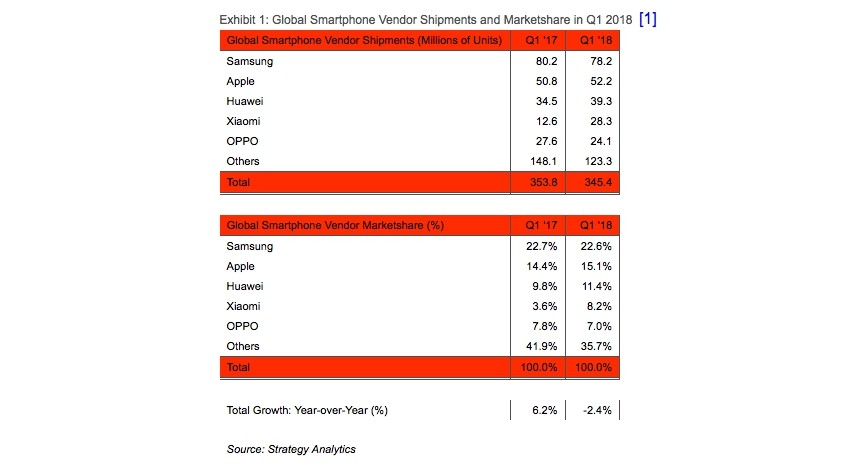 Exhibit 1: Global Smartphone Vendor Shipments and Marketshare in Q1 2018 [1]

| Global Smartphone Vendor Shipments (Millions of Units) | Q1 '17 | Q1 '18 |
|---|---|---|
| Samsung | 80.2 | 78.2 |
| Apple | 50.8 | 52.2 |
| Huawei | 34.5 | 39.3 |
| Xiaomi | 12.6 | 28.3 |
| OPPO | 27.6 | 24.1 |
| Others | 148.1 | 123.3 |
| Total | 353.8 | 345.4 |

| Global Smartphone Vendor Marketshare (%) | Q1 '17 | Q1 '18 |
|---|---|---|
| Samsung | 22.7% | 22.6% |
| Apple | 14.4% | 15.1% |
| Huawei | 9.8% | 11.4% |
| Xiaomi | 3.6% | 8.2% |
| OPPO | 7.8% | 7.0% |
| Others | 41.9% | 35.7% |
| Total | 100.0% | 100.0% |

| Total Growth: Year-over-Year (%) | 6.2% | -2.4% |
|---|---|---|

Source: Strategy Analytics